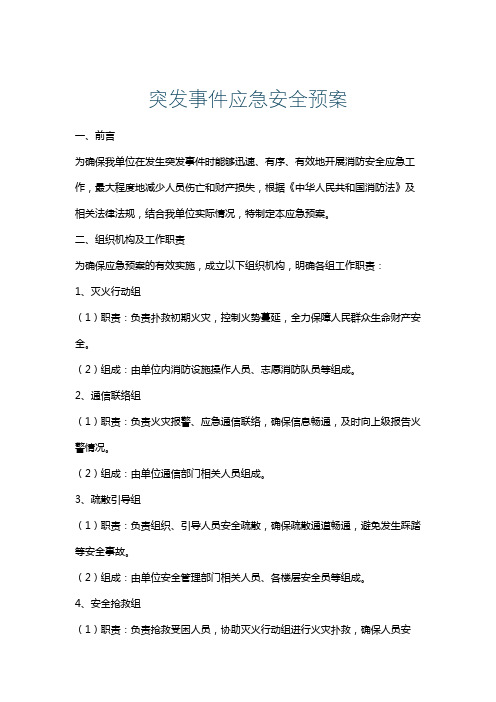 突发事件应急安全预案

一、前言

为确保我单位在发生突发事件时能够迅速、有序、有效地开展消防安全应急工作，最大程度地减少人员伤亡和财产损失，根据《中华人民共和国消防法》及相关法律法规，结合我单位实际情况，特制定本应急预案。

二、组织机构及工作职责

为确保应急预案的有效实施，成立以下组织机构，明确各组工作职责：

1、灭火行动组

（1）职责：负责扑救初期火灾，控制火势蔓延，全力保障人民群众生命财产安全。

（2）组成：由单位内消防设施操作人员、志愿消防队员等组成。

2、通信联络组

（1）职责：负责火灾报警、应急通信联络，确保信息畅通，及时向上级报告火警情况。

（2）组成：由单位通信部门相关人员组成。

3、疏散引导组

（1）职责：负责组织、引导人员安全疏散，确保疏散通道畅通，避免发生踩踏等安全事故。

（2）组成：由单位安全管理部门相关人员、各楼层安全员等组成。

4、安全抢救组

（1）职责：负责抢救受困人员，协助灭火行动组进行火灾扑救，确保人员安